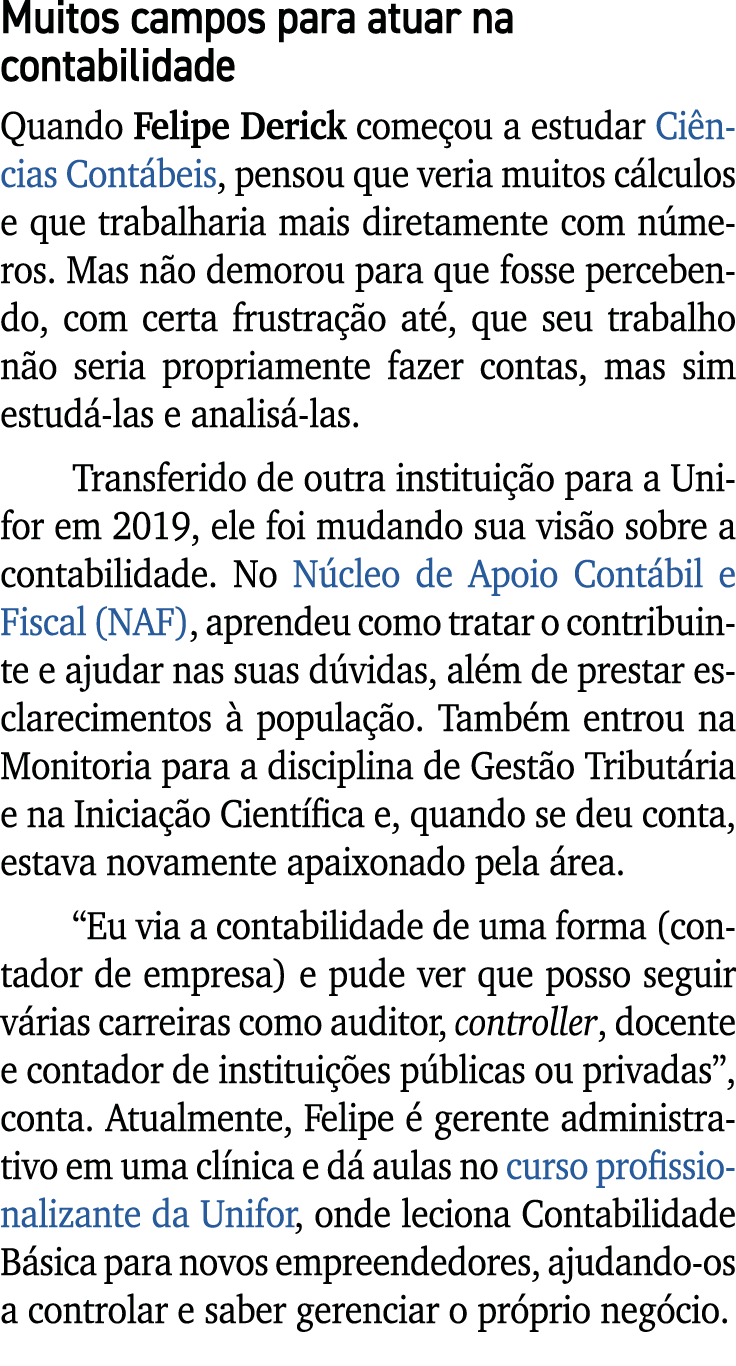 Muitos campos para atuar na contabilidade

Quando Felipe Derick começou a estudar Ciências Contábeis, pensou que veria muitos cálculos e que trabalharia mais diretamente com números. Mas não demorou para que fosse percebendo, com certa frustração até, que seu trabalho não seria propriamente fazer contas, mas sim estudá-las e analisá-las.

Transferido de outra instituição para a Unifor em 2019, ele foi mudando sua visão sobre a contabilidade. No Núcleo de Apoio Contábil e Fiscal (NAF), aprendeu como tratar o contribuinte e ajudar nas suas dúvidas, além de prestar esclarecimentos à população. Também entrou na Monitoria para a disciplina de Gestão Tributária e na Iniciação Científica e, quando se deu conta, estava novamente apaixonado pela área.

“Eu via a contabilidade de uma forma (contador de empresa) e pude ver que posso seguir várias carreiras como auditor, controller, docente e contador de instituições públicas ou privadas”, conta. Atualmente, Felipe é gerente administrativo em uma clínica e dá aulas no curso profissionalizante da Unifor, onde leciona Contabilidade Básica para novos empreendedores, ajudando-os a controlar e saber gerenciar o próprio negócio.